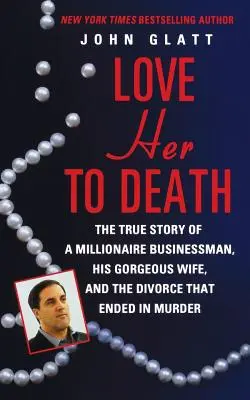 NEW YORK TIMES BESTSELLING AUTHOR

JOHN GLATT

LOVE
Her
TO DEATH

THE TRUE STORY OF A MILLIONAIRE BUSINESSMAN, HIS GORGEOUS WIFE, AND THE DIVORCE THAT ENDED IN MURDER